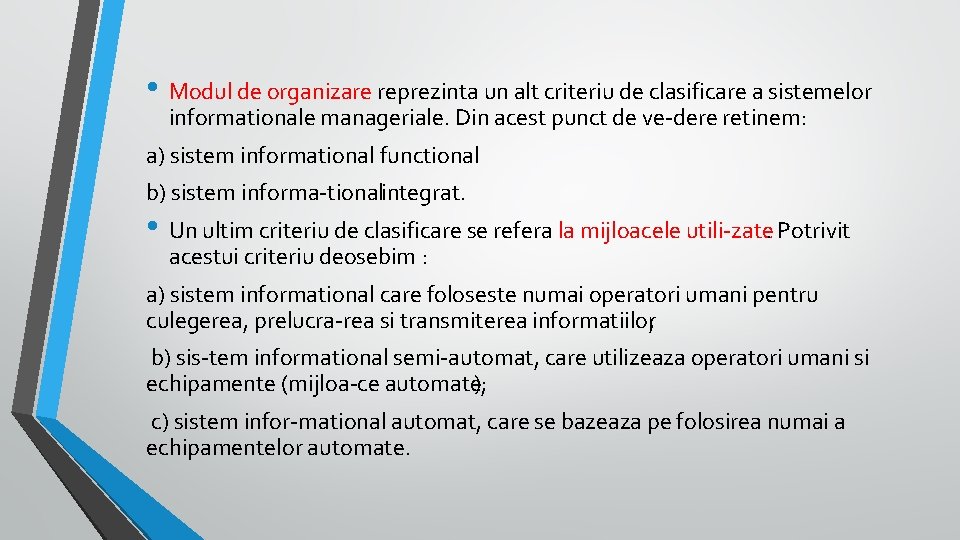 • Modul de organizare reprezinta un alt criteriu de clasificare a sistemelor informationale manageriale. Din acest punct de ve-dere retinem:

a) sistem informational functional

b) sistem informa-tionalintegrat.

• Un ultim criteriu de clasificare se refera la mijloacele utili-zate Potrivit acestui criteriu deosebim :

a) sistem informational care foloseste numai operatori umani pentru culegerea, prelucra-rea si transmiterea informatiilor;

b) sis-tem informational semi-automat, care utilizeaza operatori umani si echipamente (mijloa-ce automate);

c) sistem infor-mational automat, care se bazeaza pe folosirea numai a echipamentelor automate.